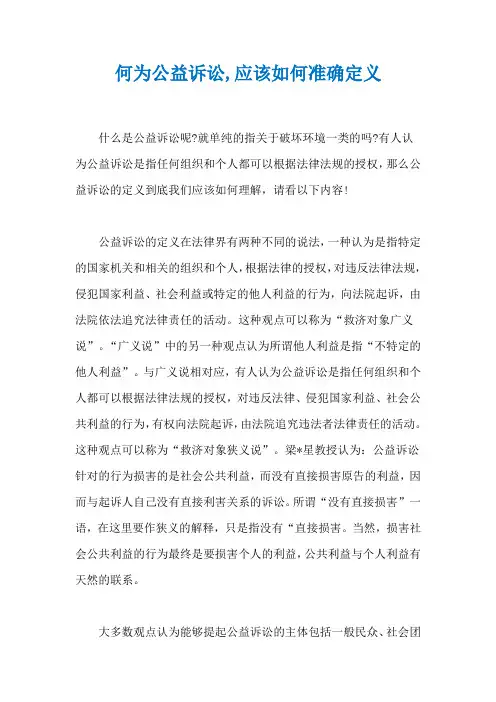 何为公益诉讼,应该如何准确定义

什么是公益诉讼呢?就单纯的指关于破坏环境一类的吗?有人认为公益诉讼是指任何组织和个人都可以根据法律法规的授权，那么公益诉讼的定义到底我们应该如何理解，请看以下内容!

公益诉讼的定义在法律界有两种不同的说法，一种认为是指特定的国家机关和相关的组织和个人，根据法律的授权，对违反法律法规，侵犯国家利益、社会利益或特定的他人利益的行为，向法院起诉，由法院依法追究法律责任的活动。这种观点可以称为“救济对象广义说”。“广义说”中的另一种观点认为所谓他人利益是指“不特定的他人利益”。与广义说相对应，有人认为公益诉讼是指任何组织和个人都可以根据法律法规的授权，对违反法律、侵犯国家利益、社会公共利益的行为，有权向法院起诉，由法院追究违法者法律责任的活动。这种观点可以称为“救济对象狭义说”。梁*星教授认为：公益诉讼针对的行为损害的是社会公共利益，而没有直接损害原告的利益，因而与起诉人自己没有直接利害关系的诉讼。所谓“没有直接损害”一语，在这里要作狭义的解释，只是指没有“直接损害。当然，损害社会公共利益的行为最终是要损害个人的利益，公共利益与个人利益有天然的联系。

大多数观点认为能够提起公益诉讼的主体包括一般民众、社会团